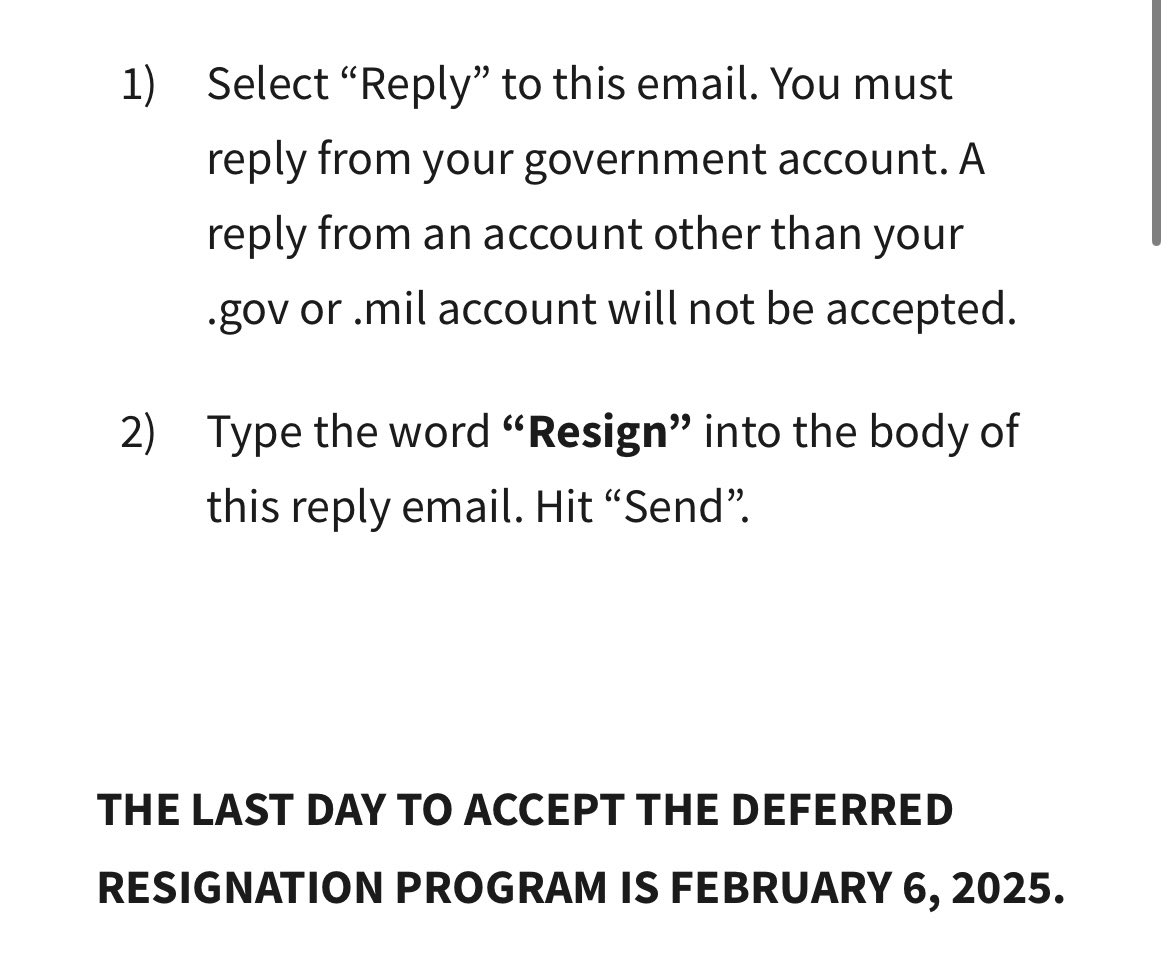 1) Select “Reply” to this email. You must reply from your government account. A reply from an account other than your .gov or .mil account will not be accepted.

2) Type the word **“Resign”** into the body of this reply email. Hit “Send”.

**THE LAST DAY TO ACCEPT THE DEFERRED RESIGNATION PROGRAM IS FEBRUARY 6, 2025.**